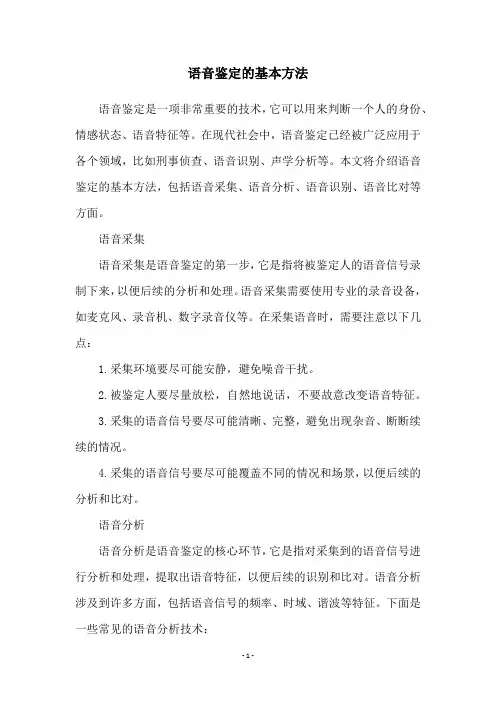 语音鉴定的基本方法

语音鉴定是一项非常重要的技术，它可以用来判断一个人的身份、情感状态、语音特征等。在现代社会中，语音鉴定已经被广泛应用于各个领域，比如刑事侦查、语音识别、声学分析等。本文将介绍语音鉴定的基本方法，包括语音采集、语音分析、语音识别、语音比对等方面。

语音采集

语音采集是语音鉴定的第一步，它是指将被鉴定人的语音信号录制下来，以便后续的分析和处理。语音采集需要使用专业的录音设备，如麦克风、录音机、数字录音仪等。在采集语音时，需要注意以下几点：

1. 采集环境要尽可能安静，避免噪音干扰。

2. 被鉴定人要尽量放松，自然地说话，不要故意改变语音特征。

3. 采集的语音信号要尽可能清晰、完整，避免出现杂音、断断续续的情况。

4. 采集的语音信号要尽可能覆盖不同的情况和场景，以便后续的分析和比对。

语音分析

语音分析是语音鉴定的核心环节，它是指对采集到的语音信号进行分析和处理，提取出语音特征，以便后续的识别和比对。语音分析涉及到许多方面，包括语音信号的频率、时域、谐波等特征。下面是一些常见的语音分析技术：

- 1 -